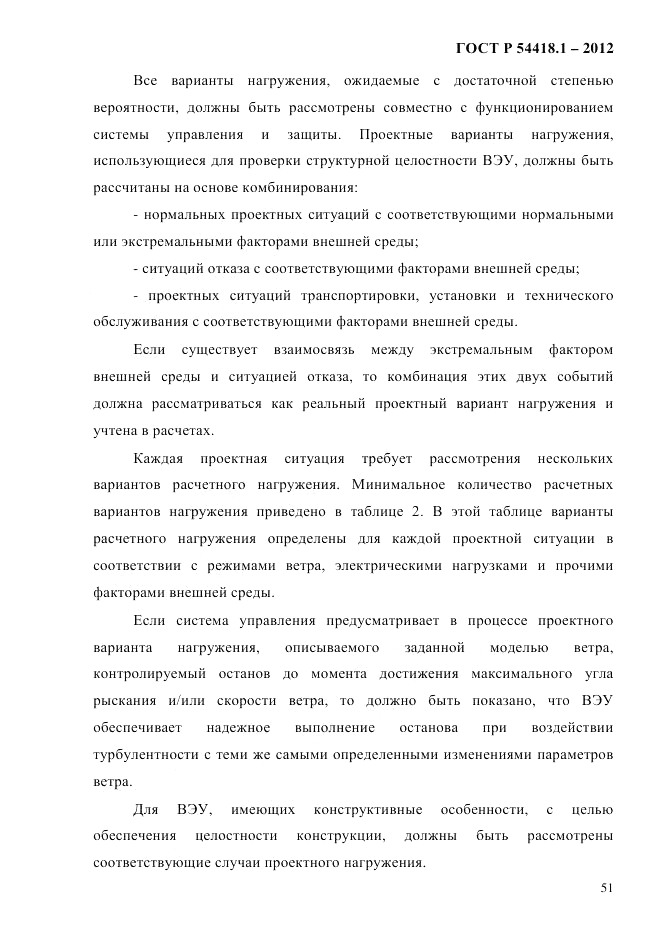 ГОСТ Р 54418.1 – 2012

Все варианты нагружения, ожидаемые с достаточной степенью вероятности, должны быть рассмотрены совместно с функционированием системы управления и защиты. Проектные варианты нагружения, использующиеся для проверки структурной целостности ВЭУ, должны быть рассчитаны на основе комбинирования:

- нормальных проектных ситуаций с соответствующими нормальными или экстремальными факторами внешней среды;

- ситуаций отказа с соответствующими факторами внешней среды;

- проектных ситуаций транспортировки, установки и технического обслуживания с соответствующими факторами внешней среды.

Если существует взаимосвязь между экстремальным фактором внешней среды и ситуацией отказа, то комбинация этих двух событий должна рассматриваться как реальный проектный вариант нагружения и учтена в расчетах.

Каждая проектная ситуация требует рассмотрения нескольких вариантов расчетного нагружения. Минимальное количество расчетных вариантов нагружения приведено в таблице 2. В этой таблице варианты расчетного нагружения определены для каждой проектной ситуации в соответствии с режимами ветра, электрическими нагрузками и прочими факторами внешней среды.

Если система управления предусматривает в процессе проектного варианта нагружения, описываемого заданной моделью ветра, контролируемый останов до момента достижения максимального угла рыскания и/или скорости ветра, то должно быть показано, что ВЭУ обеспечивает надежное выполнение останова при воздействии турбулентности с теми же самыми определенными изменениями параметров ветра.

Для ВЭУ, имеющих конструктивные особенности, с целью обеспечения целостности конструкции, должны быть рассмотрены соответствующие случаи проектного нагружения.

51